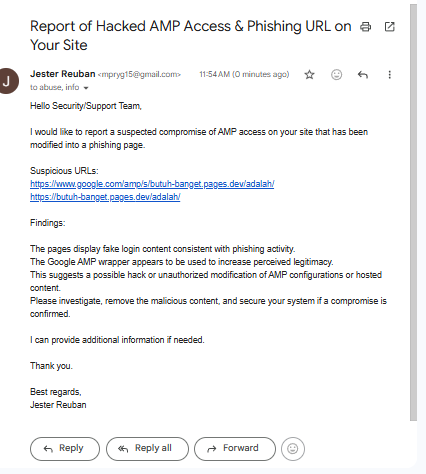 Report of Hacked AMP Access & Phishing URL on Your Site

J

Jester Reuban <mpryg15@gmail.com> 11:54 AM (0 minutes ago)
to abuse, info

Hello Security/Support Team,

I would like to report a suspected compromise of AMP access on your site that has been modified into a phishing page.

Suspicious URLs:
https://www.google.com/amp/s/butuh-banget.pages.dev/adalah/
https://butuh-banget.pages.dev/adalah/

Findings:

The pages display fake login content consistent with phishing activity.
The Google AMP wrapper appears to be used to increase perceived legitimacy.
This suggests a possible hack or unauthorized modification of AMP configurations or hosted content.
Please investigate, remove the malicious content, and secure your system if a compromise is confirmed.

I can provide additional information if needed.

Thank you.

Best regards,
Jester Reuban

Reply
Reply all
Forward